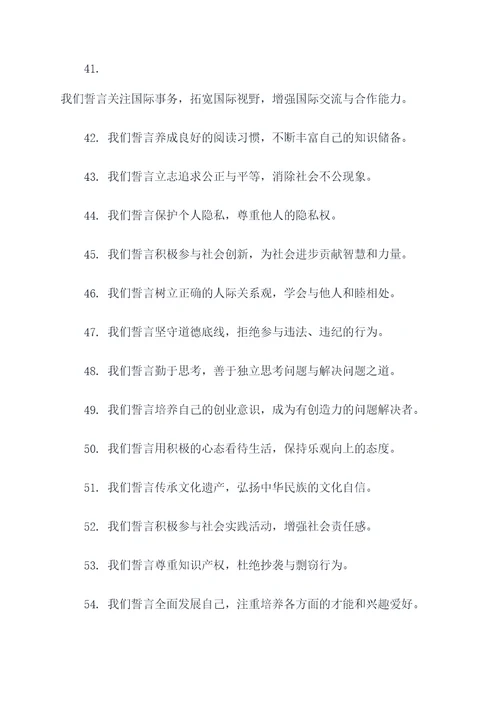 41.

我们誓言关注国际事务，拓宽国际视野，增强国际交流与合作能力。

42. 我们誓言养成良好的阅读习惯，不断丰富自己的知识储备。

43. 我们誓言立志追求公正与平等，消除社会不公现象。

44. 我们誓言保护个人隐私，尊重他人的隐私权。

45. 我们誓言积极参与社会创新，为社会进步贡献智慧和力量。

46. 我们誓言树立正确的人际关系观，学会与他人和睦相处。

47. 我们誓言坚守道德底线，拒绝参与违法、违纪的行为。

48. 我们誓言勤于思考，善于独立思考问题与解决问题之道。

49. 我们誓言培养自己的创业意识，成为有创造力的问题解决者。

50. 我们誓言用积极的心态看待生活，保持乐观向上的态度。

51. 我们誓言传承文化遗产，弘扬中华民族的文化自信。

52. 我们誓言积极参与社会实践活动，增强社会责任感。

53. 我们誓言尊重知识产权，杜绝抄袭与剽窃行为。

54. 我们誓言全面发展自己，注重培养各方面的才能和兴趣爱好。